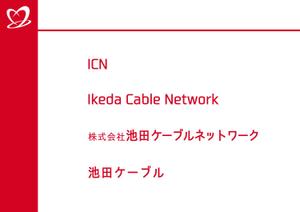 ICN

Ikeda Cable Network

株式会社池田ケーブルネットワーク

池田ケーブル